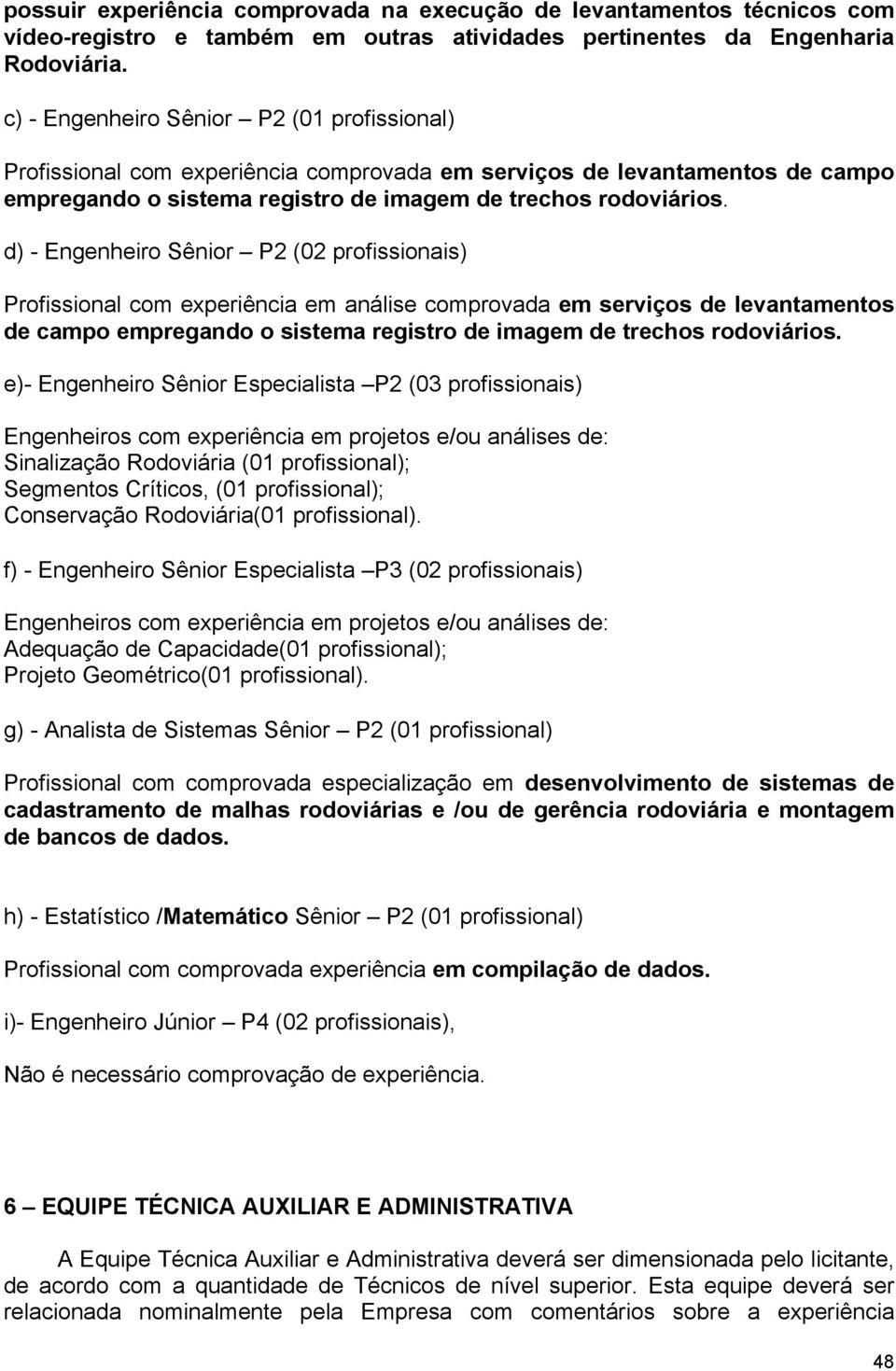 possuir experiência comprovada na execução de levantamentos técnicos com vídeo-registro e também em outras atividades pertinentes da Engenharia Rodoviária.

c) - Engenheiro Sênior – P2 (01 profissional)

Profissional com experiência comprovada em serviços de levantamentos de campo empregando o sistema registro de imagem de trechos rodoviários.

d) - Engenheiro Sênior – P2 (02 profissionais)

Profissional com experiência em análise comprovada em serviços de levantamentos de campo empregando o sistema registro de imagem de trechos rodoviários.

e)- Engenheiro Sênior Especialista –P2 (03 profissionais)

Engenheiros com experiência em projetos e/ou análises de:
Sinalização Rodoviária (01 profissional);
Segmentos Críticos, (01 profissional);
Conservação Rodoviária(01 profissional).

f) - Engenheiro Sênior Especialista –P3 (02 profissionais)

Engenheiros com experiência em projetos e/ou análises de:
Adequação de Capacidade(01 profissional);
Projeto Geométrico(01 profissional).

g) - Analista de Sistemas Sênior – P2 (01 profissional)

Profissional com comprovada especialização em desenvolvimento de sistemas de cadastramento de malhas rodoviárias e /ou de gerência rodoviária e montagem de bancos de dados.

h) - Estatístico /Matemático Sênior – P2 (01 profissional)

Profissional com comprovada experiência em compilação de dados.

i)- Engenheiro Júnior – P4 (02 profissionais),

Não é necessário comprovação de experiência.

6 – EQUIPE TÉCNICA AUXILIAR E ADMINISTRATIVA

A Equipe Técnica Auxiliar e Administrativa deverá ser dimensionada pelo licitante, de acordo com a quantidade de Técnicos de nível superior. Esta equipe deverá ser relacionada nominalmente pela Empresa com comentários sobre a experiência

48